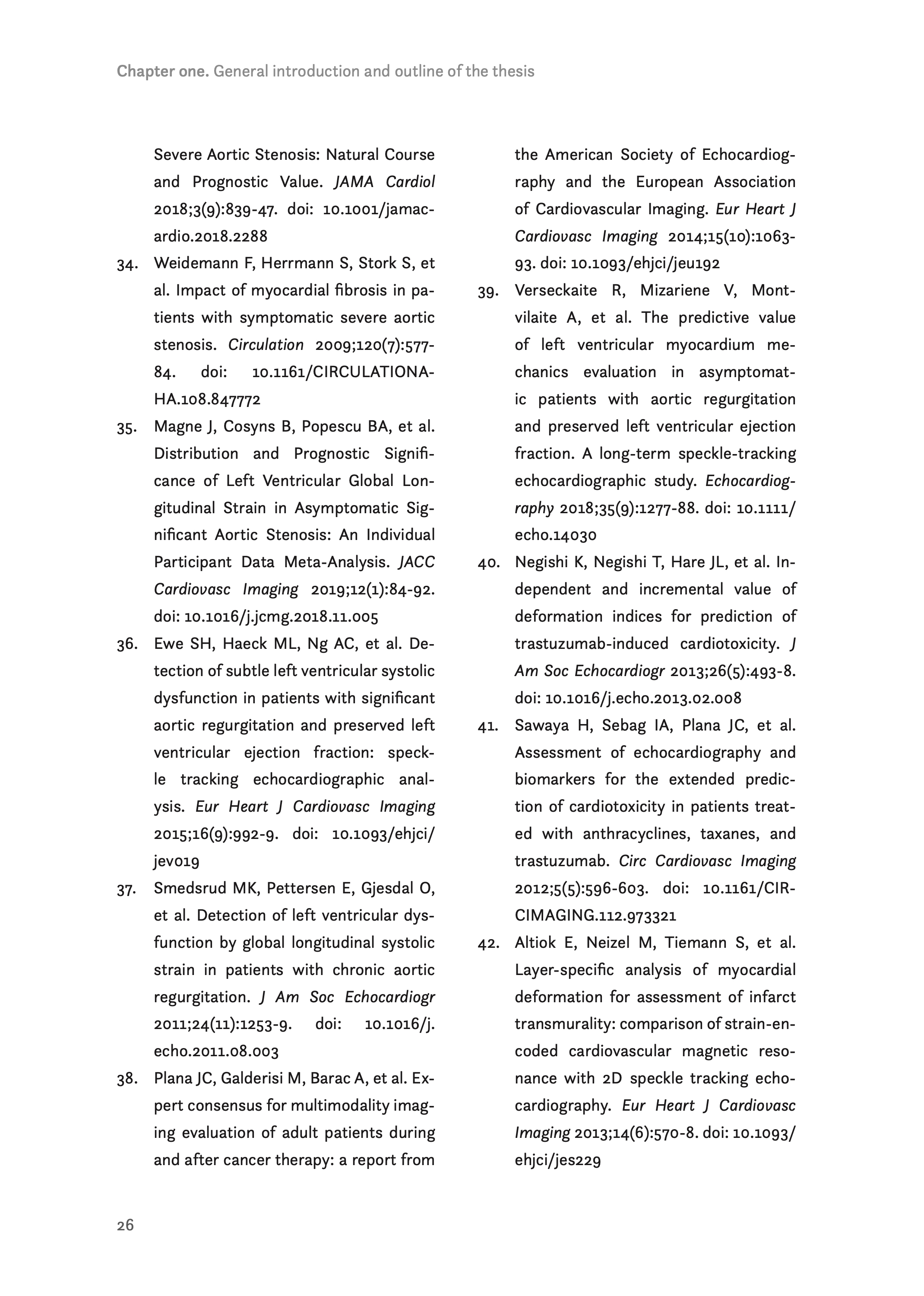 Chapter one. General introduction and outline of the thesis

Severe Aortic Stenosis: Natural Course and Prognostic Value. JAMA Cardiol 2018;3(9):839-47. doi: 10.1001/jamacardio.2018.2288

34. Weidemann F, Herrmann S, Stork S, et al. Impact of myocardial fibrosis in patients with symptomatic severe aortic stenosis. Circulation 2009;120(7):577-84. doi: 10.1161/CIRCULATIONAHA.108.847772

35. Magne J, Cosyns B, Popescu BA, et al. Distribution and Prognostic Significance of Left Ventricular Global Longitudinal Strain in Asymptomatic Significant Aortic Stenosis: An Individual Participant Data Meta-Analysis. JACC Cardiovasc Imaging 2019;12(1):84-92. doi: 10.1016/j.jcmg.2018.11.005

36. Ewe SH, Haeck ML, Ng AC, et al. Detection of subtle left ventricular systolic dysfunction in patients with significant aortic regurgitation and preserved left ventricular ejection fraction: speckle tracking echocardiographic analysis. Eur Heart J Cardiovasc Imaging 2015;16(9):992-9. doi: 10.1093/ehjci/jev019

37. Smedsrud MK, Pettersen E, Gjesdal O, et al. Detection of left ventricular dysfunction by global longitudinal systolic strain in patients with chronic aortic regurgitation. J Am Soc Echocardiogr 2011;24(11):1253-9. doi: 10.1016/j.echo.2011.08.003

38. Plana JC, Galderisi M, Barac A, et al. Expert consensus for multimodality imaging evaluation of adult patients during and after cancer therapy: a report from the American Society of Echocardiography and the European Association of Cardiovascular Imaging. Eur Heart J Cardiovasc Imaging 2014;15(10):1063-93. doi: 10.1093/ehjci/jeu192

39. Verseckaite R, Mizariene V, Montvilaite A, et al. The predictive value of left ventricular myocardium mechanics evaluation in asymptomatic patients with aortic regurgitation and preserved left ventricular ejection fraction. A long-term speckle-tracking echocardiographic study. Echocardiography 2018;35(9):1277-88. doi: 10.1111/echo.14030

40. Negishi K, Negishi T, Hare JL, et al. Independent and incremental value of deformation indices for prediction of trastuzumab-induced cardiotoxicity. J Am Soc Echocardiogr 2013;26(5):493-8. doi: 10.1016/j.echo.2013.02.008

41. Sawaya H, Sebag IA, Plana JC, et al. Assessment of echocardiography and biomarkers for the extended prediction of cardiotoxicity in patients treated with anthracyclines, taxanes, and trastuzumab. Circ Cardiovasc Imaging 2012;5(5):596-603. doi: 10.1161/CIRCIMAGING.112.973321

42. Altiok E, Neizel M, Tiemann S, et al. Layer-specific analysis of myocardial deformation for assessment of infarct transmurality: comparison of strain-encoded cardiovascular magnetic resonance with 2D speckle tracking echocardiography. Eur Heart J Cardiovasc Imaging 2013;14(6):570-8. doi: 10.1093/ehjci/jes229

26